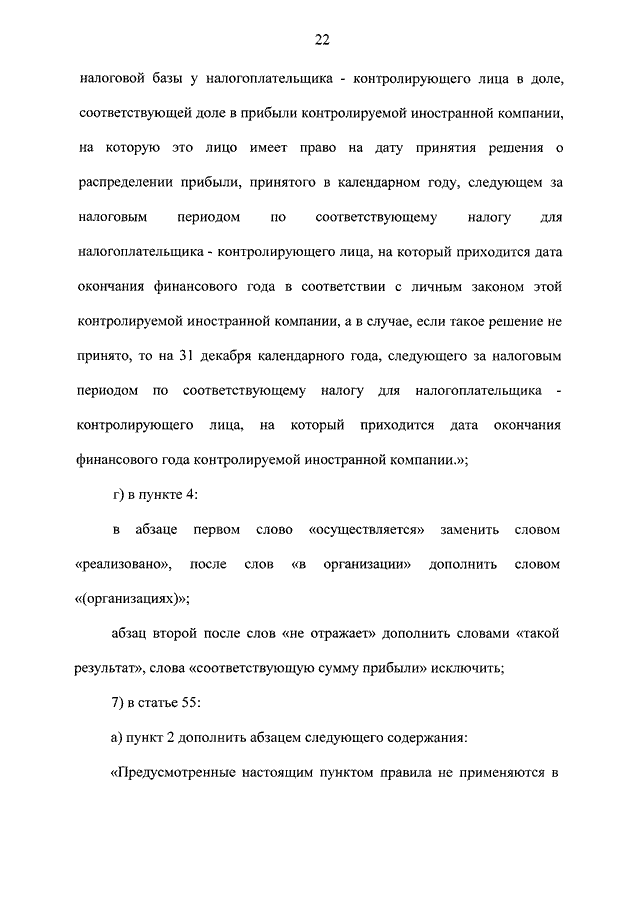 22

налоговой базы у налогоплательщика - контролирующего лица в доле, соответствующей доле в прибыли контролируемой иностранной компании, на которую это лицо имеет право на дату принятия решения о распределении прибыли, принятого в календарном году, следующем за налоговым периодом по соответствующему налогу для налогоплательщика - контролирующего лица, на который приходится дата окончания финансового года в соответствии с личным законом этой контролируемой иностранной компании, а в случае, если такое решение не принято, то на 31 декабря календарного года, следующего за налоговым периодом по соответствующему налогу для налогоплательщика - контролирующего лица, на который приходится дата окончания финансового года контролируемой иностранной компании.»;

г) в пункте 4:

в абзаце первом слово «осуществляется» заменить словом «реализовано», после слов «в организации» дополнить словом «(организациях)»;

абзац второй после слов «не отражает» дополнить словами «такой результат», слова «соответствующую сумму прибыли» исключить;

7) в статье 55:

а) пункт 2 дополнить абзацем следующего содержания:

«Предусмотренные настоящим пунктом правила не применяются в